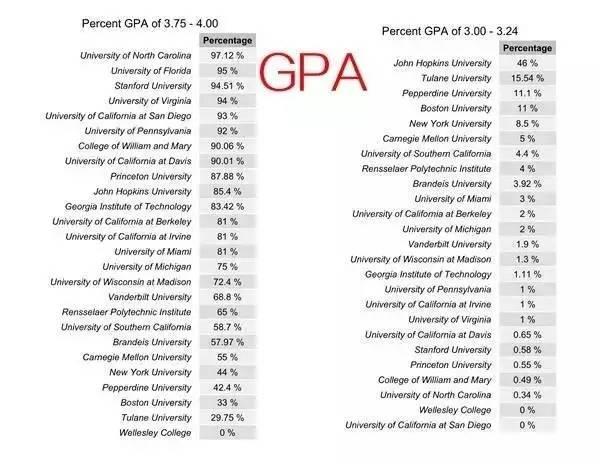 Percent GPA of 3.75 - 4.00

| | Percentage |
|---|---|
| University of North Carolina | 97.12 % |
| University of Florida | 95 % |
| Stanford University | 94.51 % |
| University of Virginia | 94 % |
| University of California at San Diego | 93 % |
| University of Pennsylvania | 92 % |
| College of William and Mary | 90.06 % |
| University of California at Davis | 90.01 % |
| Princeton University | 87.88 % |
| John Hopkins University | 85.4 % |
| Georgia Institute of Technology | 83.42 % |
| University of California at Berkeley | 81 % |
| University of California at Irvine | 81 % |
| University of Miami | 81 % |
| University of Michigan | 75 % |
| University of Wisconsin at Madison | 72.4 % |
| Vanderbilt University | 68.8 % |
| Rensselaer Polytechnic Institute | 65 % |
| University of Southern California | 58.7 % |
| Brandeis University | 57.97 % |
| Carnegie Mellon University | 55 % |
| New York University | 44 % |
| Pepperdine University | 42.4 % |
| Boston University | 33 % |
| Tulane University | 29.75 % |
| Wellesley College | 0 % |

GPA

Percent GPA of 3.00 - 3.24

| | Percentage |
|---|---|
| John Hopkins University | 46 % |
| Tulane University | 15.54 % |
| Pepperdine University | 11.1 % |
| Boston University | 11 % |
| New York University | 8.5 % |
| Carnegie Mellon University | 5 % |
| University of Southern California | 4.4 % |
| Rensselaer Polytechnic Institute | 4 % |
| Brandeis University | 3.92 % |
| University of Miami | 3 % |
| University of California at Berkeley | 2 % |
| University of Michigan | 2 % |
| Vanderbilt University | 1.9 % |
| University of Wisconsin at Madison | 1.3 % |
| Georgia Institute of Technology | 1.11 % |
| University of Pennsylvania | 1 % |
| University of California at Irvine | 1 % |
| University of Virginia | 1 % |
| University of California at Davis | 0.65 % |
| Stanford University | 0.58 % |
| Princeton University | 0.55 % |
| College of William and Mary | 0.49 % |
| University of North Carolina | 0.34 % |
| Wellesley College | 0 % |
| University of California at San Diego | 0 % |